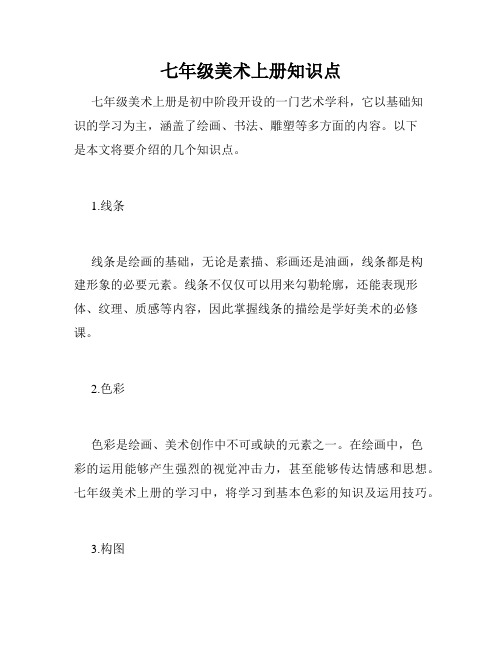 七年级美术上册知识点

七年级美术上册是初中阶段开设的一门艺术学科，它以基础知识的学习为主，涵盖了绘画、书法、雕塑等多方面的内容。以下是本文将要介绍的几个知识点。

1.线条

线条是绘画的基础，无论是素描、彩画还是油画，线条都是构建形象的必要元素。线条不仅仅可以用来勾勒轮廓，还能表现形体、纹理、质感等内容，因此掌握线条的描绘是学好美术的必修课。

2.色彩

色彩是绘画、美术创作中不可或缺的元素之一。在绘画中，色彩的运用能够产生强烈的视觉冲击力，甚至能够传达情感和思想。七年级美术上册的学习中，将学习到基本色彩的知识及运用技巧。

3.构图